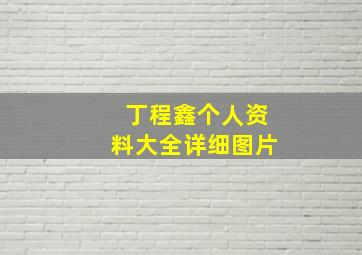 丁程鑫个人资料大全详细图片